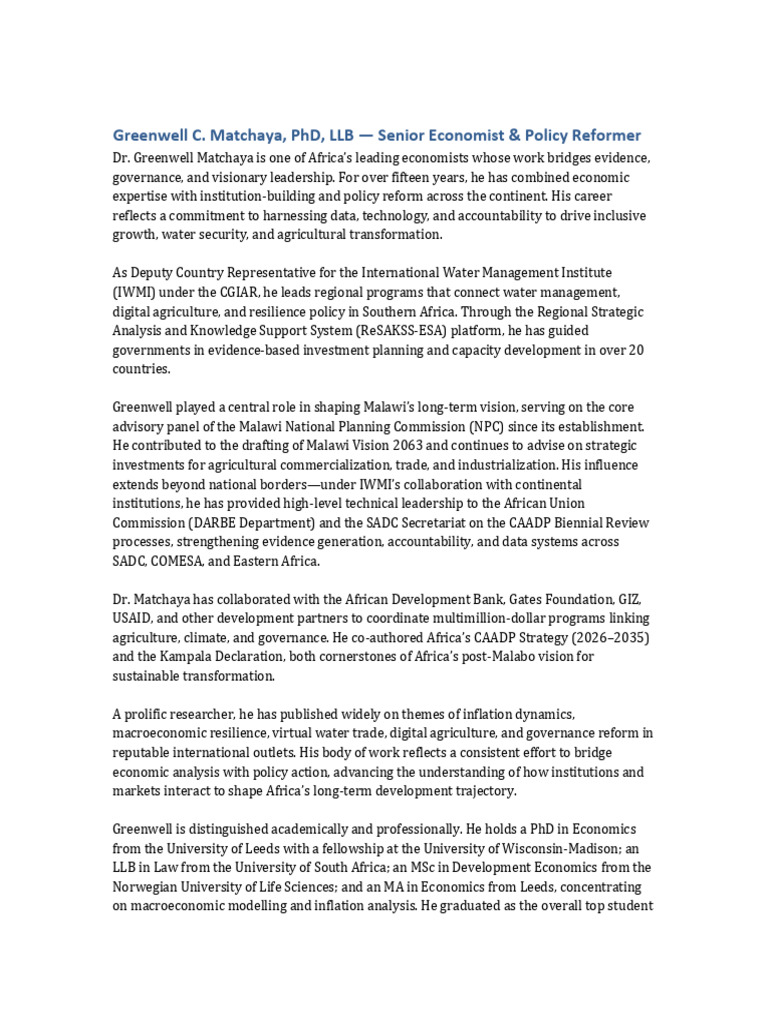 Greenwell C. Matchaya, PhD, LLB — Senior Economist & Policy Reformer

Dr. Greenwell Matchaya is one of Africa's leading economists whose work bridges evidence, governance, and visionary leadership. For over fifteen years, he has combined economic expertise with institution-building and policy reform across the continent. His career reflects a commitment to harnessing data, technology, and accountability to drive inclusive growth, water security, and agricultural transformation.

As Deputy Country Representative for the International Water Management Institute (IWMI) under the CGIAR, he leads regional programs that connect water management, digital agriculture, and resilience policy in Southern Africa. Through the Regional Strategic Analysis and Knowledge Support System (ReSAKSS-ESA) platform, he has guided governments in evidence-based investment planning and capacity development in over 20 countries.

Greenwell played a central role in shaping Malawi's long-term vision, serving on the core advisory panel of the Malawi National Planning Commission (NPC) since its establishment. He contributed to the drafting of Malawi Vision 2063 and continues to advise on strategic investments for agricultural commercialization, trade, and industrialization. His influence extends beyond national borders—under IWMI's collaboration with continental institutions, he has provided high-level technical leadership to the African Union Commission (DARBE Department) and the SADC Secretariat on the CAADP Biennial Review processes, strengthening evidence generation, accountability, and data systems across SADC, COMESA, and Eastern Africa.

Dr. Matchaya has collaborated with the African Development Bank, Gates Foundation, GIZ, USAID, and other development partners to coordinate multimillion-dollar programs linking agriculture, climate, and governance. He co-authored Africa's CAADP Strategy (2026–2035) and the Kampala Declaration, both cornerstones of Africa's post-Malabo vision for sustainable transformation.

A prolific researcher, he has published widely on themes of inflation dynamics, macroeconomic resilience, virtual water trade, digital agriculture, and governance reform in reputable international outlets. His body of work reflects a consistent effort to bridge economic analysis with policy action, advancing the understanding of how institutions and markets interact to shape Africa's long-term development trajectory.

Greenwell is distinguished academically and professionally. He holds a PhD in Economics from the University of Leeds with a fellowship at the University of Wisconsin-Madison; an LLB in Law from the University of South Africa; an MSc in Development Economics from the Norwegian University of Life Sciences; and an MA in Economics from Leeds, concentrating on macroeconomic modelling and inflation analysis. He graduated as the overall top student